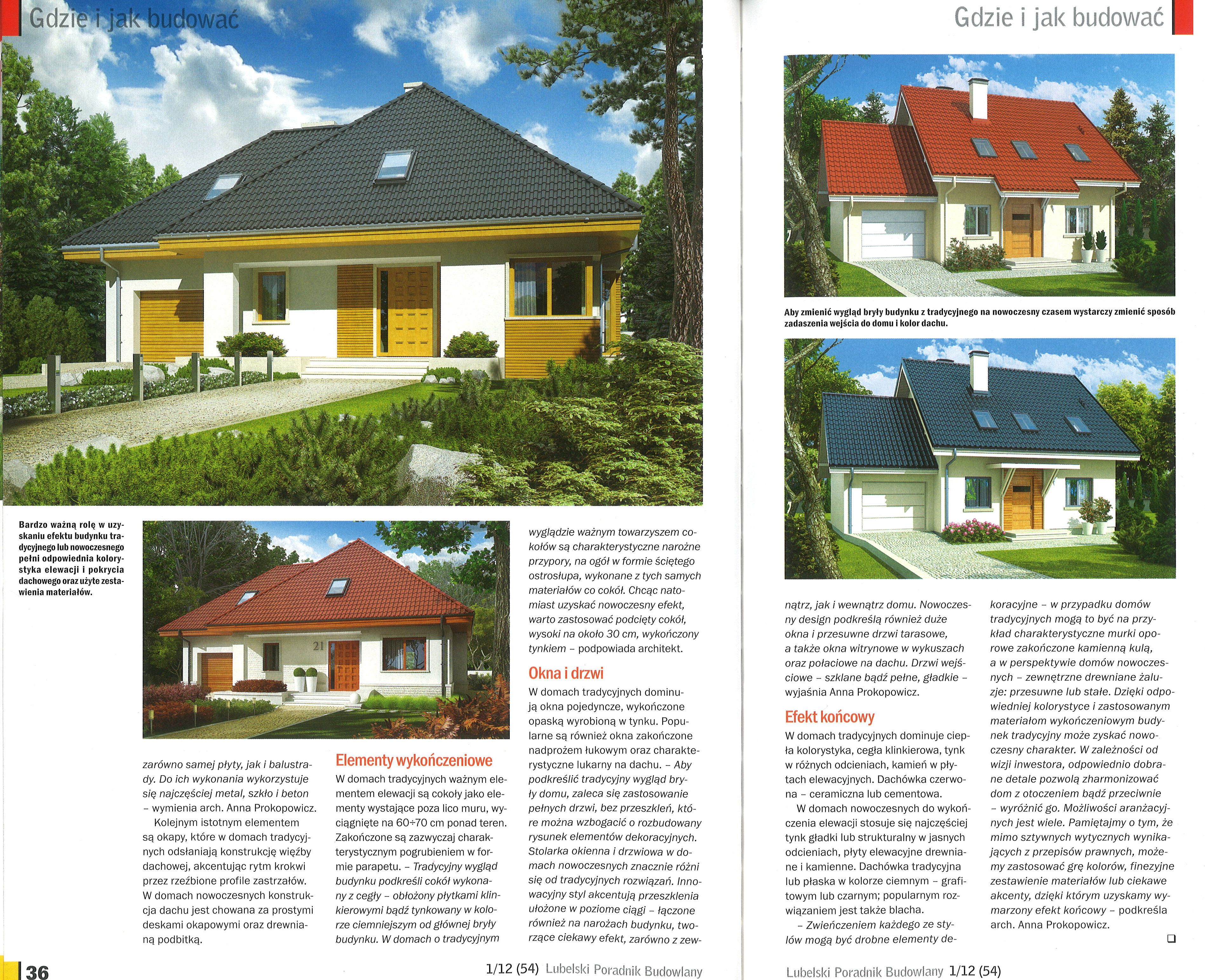 Gdzie i jak budować

Bardzo ważną rolę w uzyskaniu efektu budynku tradycyjnego lub nowoczesnego pełni odpowiednia kolorystyka elewacji i pokrycia dachowego oraz użyte zestawienia materiałów.

21

zarówno samej płyty, jak i balustrady. Do ich wykonania wykorzystuje się najczęściej metal, szkło i beton – wymienia arch. Anna Prokopowicz.

Kolejnym istotnym elementem są okapy, które w domach tradycyjnych odsłaniają konstrukcję więźby dachowej, akcentując rytm krokwi przez rzeźbione profile zastrzałów. W domach nowoczesnych konstrukcja dachu jest chowana za prostymi deskami okapowymi oraz drewnianą podbitką.

Elementy wykończeniowe

W domach tradycyjnych ważnym elementem elewacji są cokoły jako elementy wystające poza lico muru, wyciągnięte na 60÷70 cm ponad teren. Zakończone są zazwyczaj charakterystycznym pogrubieniem w formie parapetu. – Tradycyjny wygląd budynku podkreśli cokół wykonany z cegły – obłożony płytkami klinkierowymi bądź tynkowany w kolorze ciemniejszym od głównej bryły budynku. W domach o tradycyjnym wyglądzie ważnym towarzyszem cokołów są charakterystyczne narożne przypory, na ogół w formie ściętego ostrosłupa, wykonane z tych samych materiałów co cokół. Chcąc natomiast uzyskać nowoczesny efekt, warto zastosować podcięty cokół, wysoki na około 30 cm, wykończony tynkiem – podpowiada architekt.

Okna i drzwi

W domach tradycyjnych dominują okna pojedyncze, wykończone opaską wyrobioną w tynku. Popularne są również okna zakończone nadprożem łukowym oraz charakterystyczne lukarny na dachu. – Aby podkreślić tradycyjny wygląd bryły domu, zaleca się zastosowanie pełnych drzwi, bez przeszkleń, które można wzbogacić o rozbudowany rysunek elementów dekoracyjnych. Stolarka okienna i drzwiowa w domach nowoczesnych znacznie różni się od tradycyjnych rozwiązań. Innowacyjny styl akcentują przeszklenia ułożone w poziome ciągi – łączone również na narożach budynku, tworzące ciekawy efekt, zarówno z zewnątrz, jak i wewnątrz domu. Nowoczesny design podkreślą również duże okna i przesuwne drzwi tarasowe, a także okna witrynowe w wykuszach oraz połaciowe na dachu. Drzwi wejściowe – szklane bądź pełne, gładkie – wyjaśnia Anna Prokopowicz.

36

1/12 (54) Lubelski Poradnik Budowlany

Gdzie i jak budować

Aby zmienić wygląd bryły budynku z tradycyjnego na nowoczesny czasem wystarczy zmienić sposób zadaszenia wejścia do domu i kolor dachu.

Efekt końcowy

W domach tradycyjnych dominuje ciepła kolorystyka, cegła klinkierowa, tynk w różnych odcieniach, kamień w płytach elewacyjnych. Dachówka czerwona – ceramiczna lub cementowa.

W domach nowoczesnych do wykończenia elewacji stosuje się najczęściej tynk gładki lub strukturalny w jasnych odcieniach, płyty elewacyjne drewniane i kamienne. Dachówka tradycyjna lub płaska w kolorze ciemnym – grafitowym lub czarnym; popularnym rozwiązaniem jest także blacha.

– Zwieńczeniem każdego ze stylów mogą być drobne elementy dekoracyjne – w przypadku domów tradycyjnych mogą to być na przykład charakterystyczne murki oporowe zakończone kamienną kulą, a w perspektywie domów nowoczesnych – zewnętrzne drewniane żaluzje: przesuwne lub stałe. Dzięki odpowiedniej kolorystyce i zastosowanym materiałom wykończeniowym budynek tradycyjny może zyskać nowoczesny charakter. W zależności od wizji inwestora, odpowiednio dobrane detale pozwolą zharmonizować dom z otoczeniem bądź przeciwnie – wyróżnić go. Możliwości aranżacyjnych jest wiele. Pamiętajmy o tym, że mimo sztywnych wytycznych wynikających z przepisów prawnych, możemy zastosować grę kolorów, finezyjne zestawienie materiałów lub ciekawe akcenty, dzięki którym uzyskamy wymarzony efekt końcowy – podkreśla arch. Anna Prokopowicz.

Lubelski Poradnik Budowlany 1/12 (54)